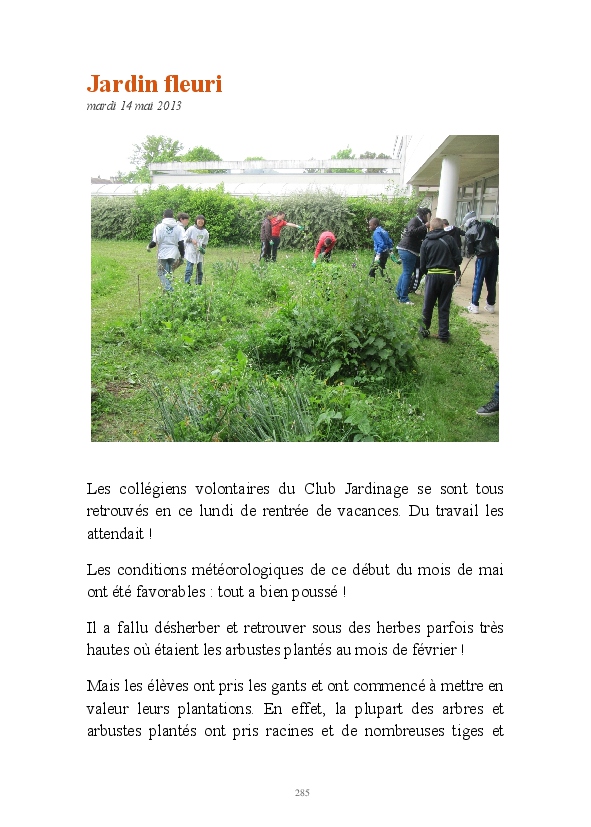 Jardin fleuri
mardi 14 mai 2013

Les collégiens volontaires du Club Jardinage se sont tous retrouvés en ce lundi de rentrée de vacances. Du travail les attendait !

Les conditions météorologiques de ce début du mois de mai ont été favorables : tout a bien poussé !

Il a fallu désherber et retrouver sous des herbes parfois très hautes où étaient les arbustes plantés au mois de février !

Mais les élèves ont pris les gants et ont commencé à mettre en valeur leurs plantations. En effet, la plupart des arbres et arbustes plantés ont pris racines et de nombreuses tiges et

285